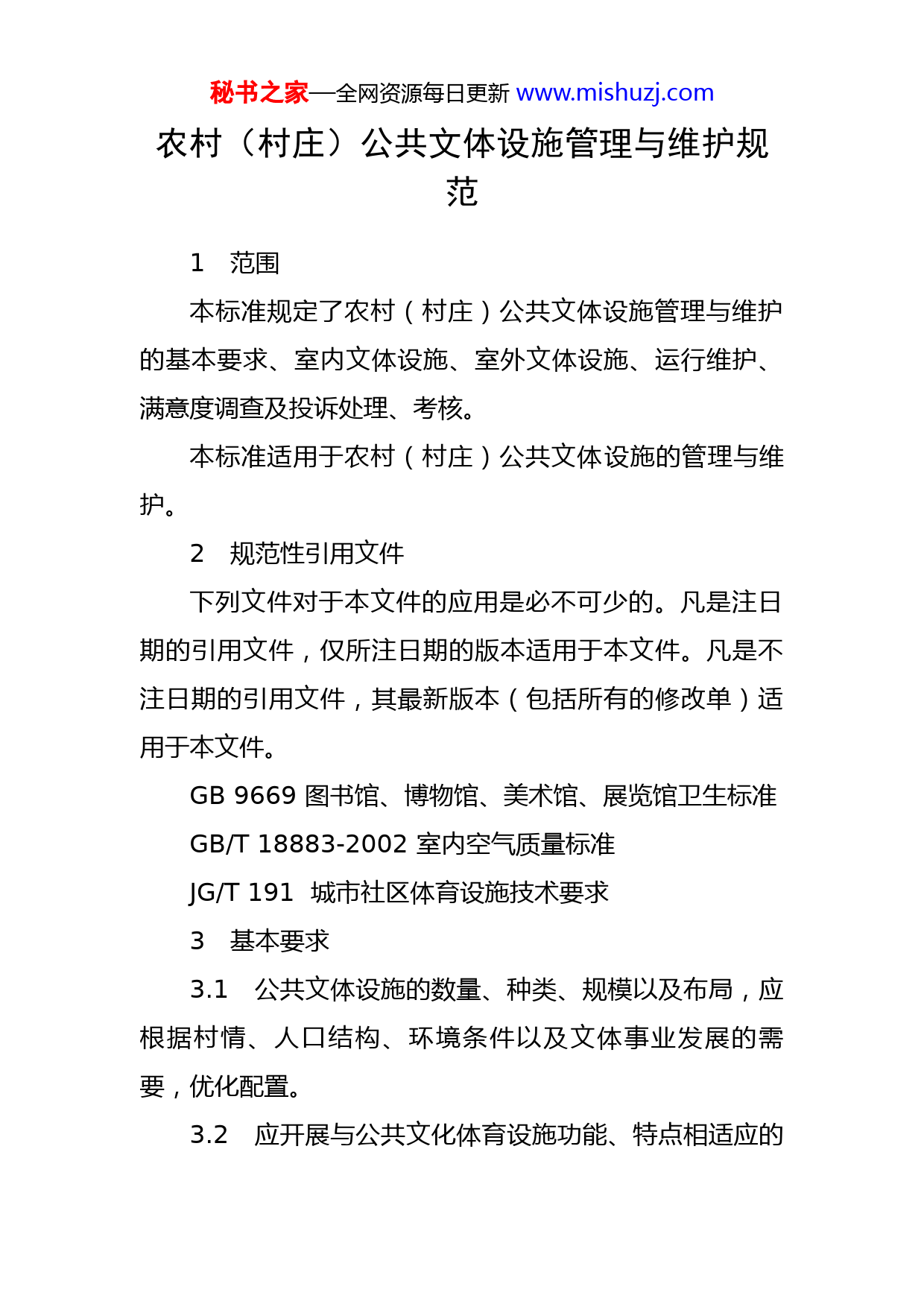 秘书之家—全网资源每日更新 www.mishuzj.com

农村（村庄）公共文体设施管理与维护规范

1　范围

本标准规定了农村（村庄）公共文体设施管理与维护的基本要求、室内文体设施、室外文体设施、运行维护、满意度调查及投诉处理、考核。

本标准适用于农村（村庄）公共文体设施的管理与维护。

2　规范性引用文件

下列文件对于本文件的应用是必不可少的。凡是注日期的引用文件，仅所注日期的版本适用于本文件。凡是不注日期的引用文件，其最新版本（包括所有的修改单）适用于本文件。

GB 9669 图书馆、博物馆、美术馆、展览馆卫生标准

GB/T 18883-2002 室内空气质量标准

JG/T 191　城市社区体育设施技术要求

3　基本要求

3.1　公共文体设施的数量、种类、规模以及布局，应根据村情、人口结构、环境条件以及文体事业发展的需要，优化配置。

3.2　应开展与公共文化体育设施功能、特点相适应的